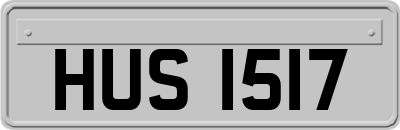 HUS 1517